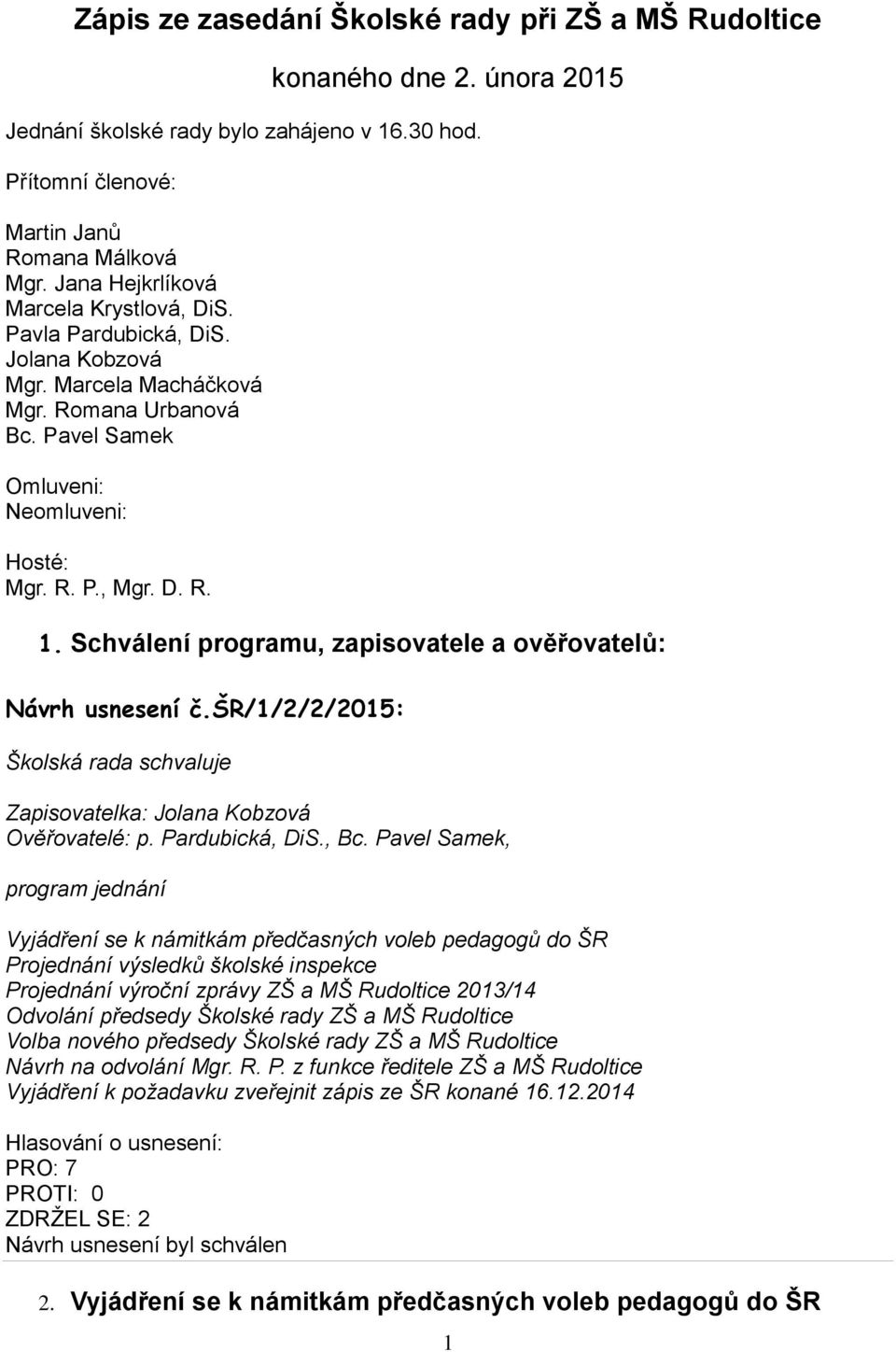 Zápis ze zasedání Školské rady při ZŠ a MŠ Rudoltice

konaného dne 2. února 2015

Jednání školské rady bylo zahájeno v 16.30 hod.

Přítomní členové:

Martin Janů
Romana Málková
Mgr. Jana Hejkrlíková
Marcela Krystlová, DiS.
Pavla Pardubická, DiS.
Jolana Kobzová
Mgr. Marcela Macháčková
Mgr. Romana Urbanová
Bc. Pavel Samek

Omluveni:
Neomluveni:

Hosté:
Mgr. R. P., Mgr. D. R.

1. Schválení programu, zapisovatele a ověřovatelů:

Návrh usnesení č.ŠR/1/2/2/2015:

Školská rada schvaluje

Zapisovatelka: Jolana Kobzová
Ověřovatelé: p. Pardubická, DiS., Bc. Pavel Samek,

program jednání

Vyjádření se k námitkám předčasných voleb pedagogů do ŠR
Projednání výsledků školské inspekce
Projednání výroční zprávy ZŠ a MŠ Rudoltice 2013/14
Odvolání předsedy Školské rady ZŠ a MŠ Rudoltice
Volba nového předsedy Školské rady ZŠ a MŠ Rudoltice
Návrh na odvolání Mgr. R. P. z funkce ředitele ZŠ a MŠ Rudoltice
Vyjádření k požadavku zveřejnit zápis ze ŠR konané 16.12.2014

Hlasování o usnesení:
PRO: 7
PROTI: 0
ZDRŽEL SE: 2
Návrh usnesení byl schválen

2. Vyjádření se k námitkám předčasných voleb pedagogů do ŠR

1